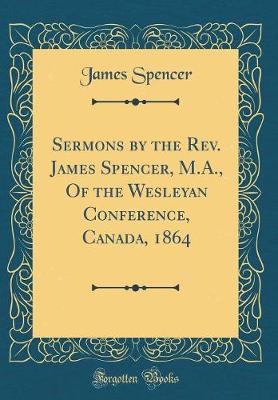 James Spencer

Sermons by the Rev. James Spencer, M.A., Of the Wesleyan Conference, Canada, 1864

Forgotten Books